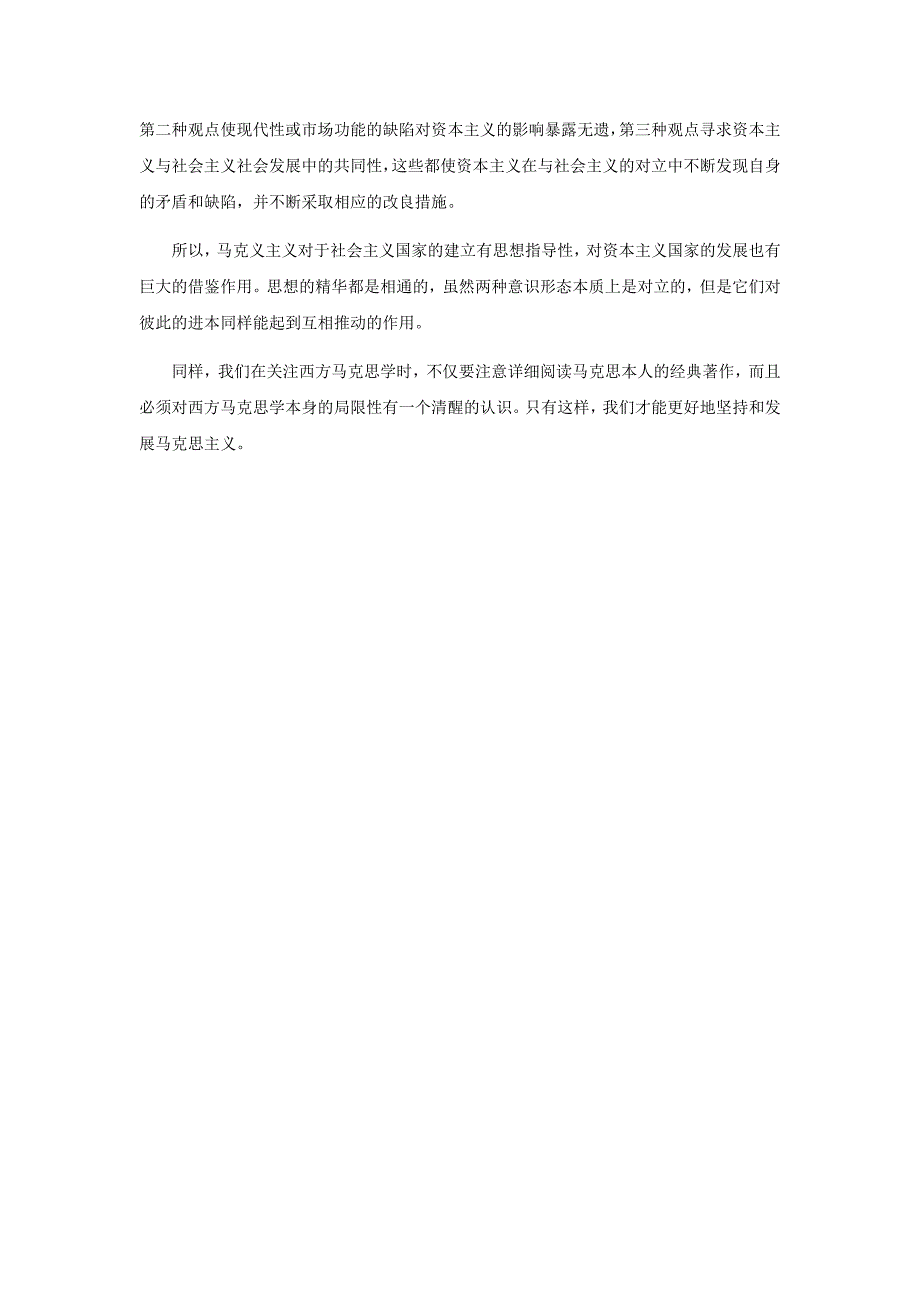 第二种观点使现代性或市场功能的缺陷对资本主义的影响暴露无遗，第三种观点寻求资本主义与社会主义社会发展中的共同性，这些都使资本主义在与社会主义的对立中不断发现自身的矛盾和缺陷，并不断采取相应的改良措施。

所以，马克义主义对于社会主义国家的建立有思想指导性，对资本主义国家的发展也有巨大的借鉴作用。思想的精华都是相通的，虽然两种意识形态本质上是对立的，但是它们对彼此的进本同样能起到互相推动的作用。

同样，我们在关注西方马克思学时，不仅要注意详细阅读马克思本人的经典著作，而且必须对西方马克思学本身的局限性有一个清醒的认识。只有这样，我们才能更好地坚持和发展马克思主义。